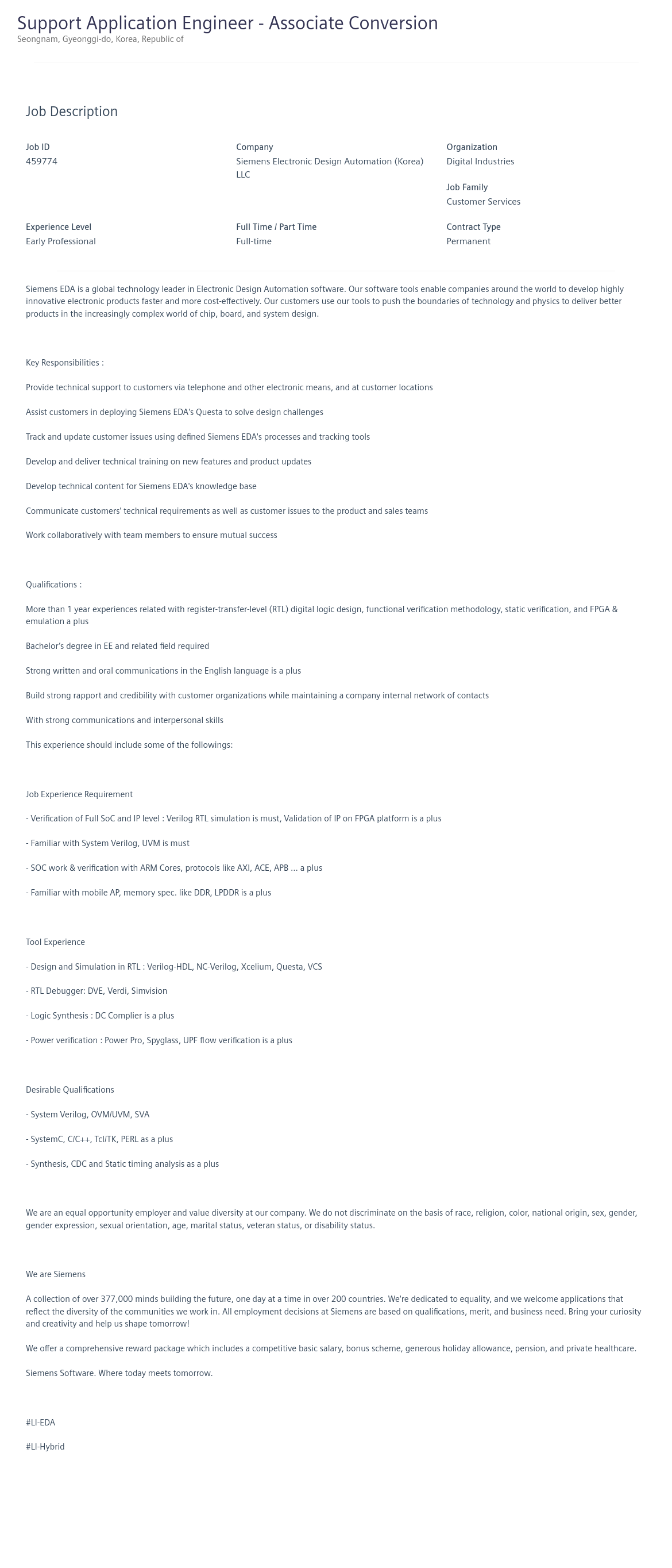 Support Application Engineer - Associate Conversion
Seongnam, Gyeonggi-do, Korea, Republic of

Job Description

Job ID
459774

Company
Siemens Electronic Design Automation (Korea) LLC

Organization
Digital Industries

Job Family
Customer Services

Experience Level
Early Professional

Full Time / Part Time
Full-time

Contract Type
Permanent

Siemens EDA is a global technology leader in Electronic Design Automation software. Our software tools enable companies around the world to develop highly innovative electronic products faster and more cost-effectively. Our customers use our tools to push the boundaries of technology and physics to deliver better products in the increasingly complex world of chip, board, and system design.

Key Responsibilities :

Provide technical support to customers via telephone and other electronic means, and at customer locations

Assist customers in deploying Siemens EDA's Questa to solve design challenges

Track and update customer issues using defined Siemens EDA's processes and tracking tools

Develop and deliver technical training on new features and product updates

Develop technical content for Siemens EDA's knowledge base

Communicate customers' technical requirements as well as customer issues to the product and sales teams

Work collaboratively with team members to ensure mutual success

Qualifications :

More than 1 year experiences related with register-transfer-level (RTL) digital logic design, functional verification methodology, static verification, and FPGA & emulation a plus

Bachelor's degree in EE and related field required

Strong written and oral communications in the English language is a plus

Build strong rapport and credibility with customer organizations while maintaining a company internal network of contacts

With strong communications and interpersonal skills

This experience should include some of the followings:

Job Experience Requirement

- Verification of Full SoC and IP level : Verilog RTL simulation is must, Validation of IP on FPGA platform is a plus

- Familiar with System Verilog, UVM is must

- SOC work & verification with ARM Cores, protocols like AXI, ACE, APB ... a plus

- Familiar with mobile AP, memory spec. like DDR, LPDDR is a plus

Tool Experience

- Design and Simulation in RTL : Verilog-HDL, NC-Verilog, Xcelium, Questa, VCS

- RTL Debugger: DVE, Verdi, Simvision

- Logic Synthesis : DC Complier is a plus

- Power verification : Power Pro, Spyglass, UPF flow verification is a plus

Desirable Qualifications

- System Verilog, OVM/UVM, SVA

- SystemC, C/C++, Tcl/TK, PERL as a plus

- Synthesis, CDC and Static timing analysis as a plus

We are an equal opportunity employer and value diversity at our company. We do not discriminate on the basis of race, religion, color, national origin, sex, gender, gender expression, sexual orientation, age, marital status, veteran status, or disability status.

We are Siemens

A collection of over 377,000 minds building the future, one day at a time in over 200 countries. We're dedicated to equality, and we welcome applications that reflect the diversity of the communities we work in. All employment decisions at Siemens are based on qualifications, merit, and business need. Bring your curiosity and creativity and help us shape tomorrow!

We offer a comprehensive reward package which includes a competitive basic salary, bonus scheme, generous holiday allowance, pension, and private healthcare.

Siemens Software. Where today meets tomorrow.

#LI-EDA

#LI-Hybrid